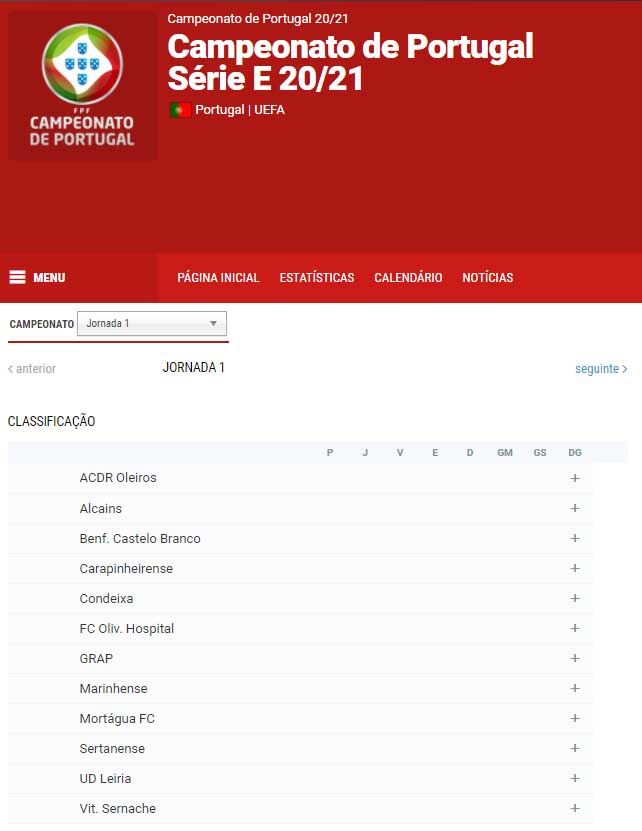 FPF
CAMPEONATO DE PORTUGAL

Campeonato de Portugal 20/21

Campeonato de Portugal Série E 20/21

Portugal | UEFA

MENU

PÁGINA INICIAL ESTATÍSTICAS CALENDÁRIO NOTÍCIAS

CAMPEONATO Jornada 1

< anterior JORNADA 1 seguinte >

CLASSIFICAÇÃO

| | P | J | V | E | D | GM | GS | DG |
|---|---|---|---|---|---|---|---|---|
| ACDR Oleiros | | | | | | | | + |
| Alcains | | | | | | | | + |
| Benf. Castelo Branco | | | | | | | | + |
| Carapinheirense | | | | | | | | + |
| Condeixa | | | | | | | | + |
| FC Oliv. Hospital | | | | | | | | + |
| GRAP | | | | | | | | + |
| Marinhense | | | | | | | | + |
| Mortágua FC | | | | | | | | + |
| Sertanense | | | | | | | | + |
| UD Leiria | | | | | | | | + |
| Vit. Sernache | | | | | | | | + |